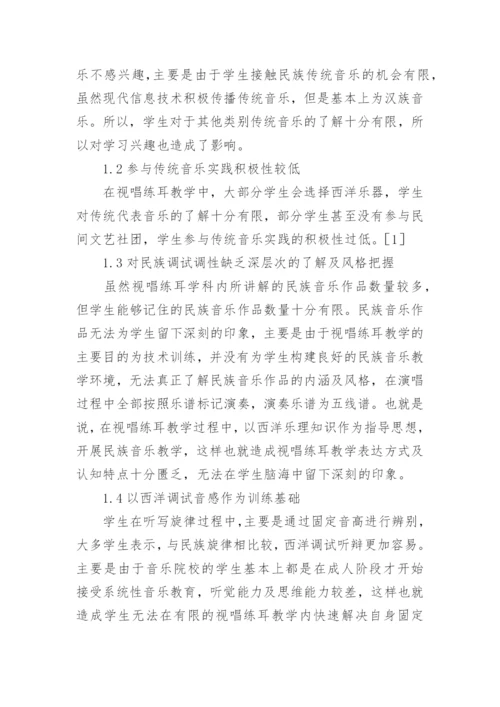 乐不感兴趣,主要是由于学生接触民族传统音乐的机会有限,虽然现代信息技术积极传播传统音乐，但是基本上为汉族音乐。所以，学生对于其他类别传统音乐的了解十分有限，所以对学习兴趣也造成了影响。

1.2 参与传统音乐实践积极性较低

在视唱练耳教学中，大部分学生会选择西洋乐器，学生对传统代表音乐的了解十分有限，部分学生甚至没有参与民间文艺社团，学生参与传统音乐实践的积极性过低。[1]

1.3 对民族调试调性缺乏深层次的了解及风格把握

虽然视唱练耳学科内所讲解的民族音乐作品数量较多，但学生能够记住的民族音乐作品数量十分有限。民族音乐作品无法为学生留下深刻的印象，主要是由于视唱练耳教学的主要目的为技术训练，并没有为学生构建良好的民族音乐教学环境，无法真正了解民族音乐作品的内涵及风格，在演唱过程中全部按照乐谱标记演奏，演奏乐谱为五线谱。也就是说，在视唱练耳教学过程中，以西洋乐理知识作为指导思想，开展民族音乐教学，这样也就造成视唱练耳教学表达方式及认知特点十分匮乏，无法在学生脑海中留下深刻的印象。

1.4 以西洋调试音感作为训练基础

学生在听写旋律过程中，主要是通过固定音高进行辨别，大多学生表示，与民族旋律相比较，西洋调试听辩更加容易。主要是由于音乐院校的学生基本上都是在成人阶段才开始接受系统性音乐教育，听觉能力及思维能力较差，这样也就造成学生无法在有限的视唱练耳教学内快速解决自身固定